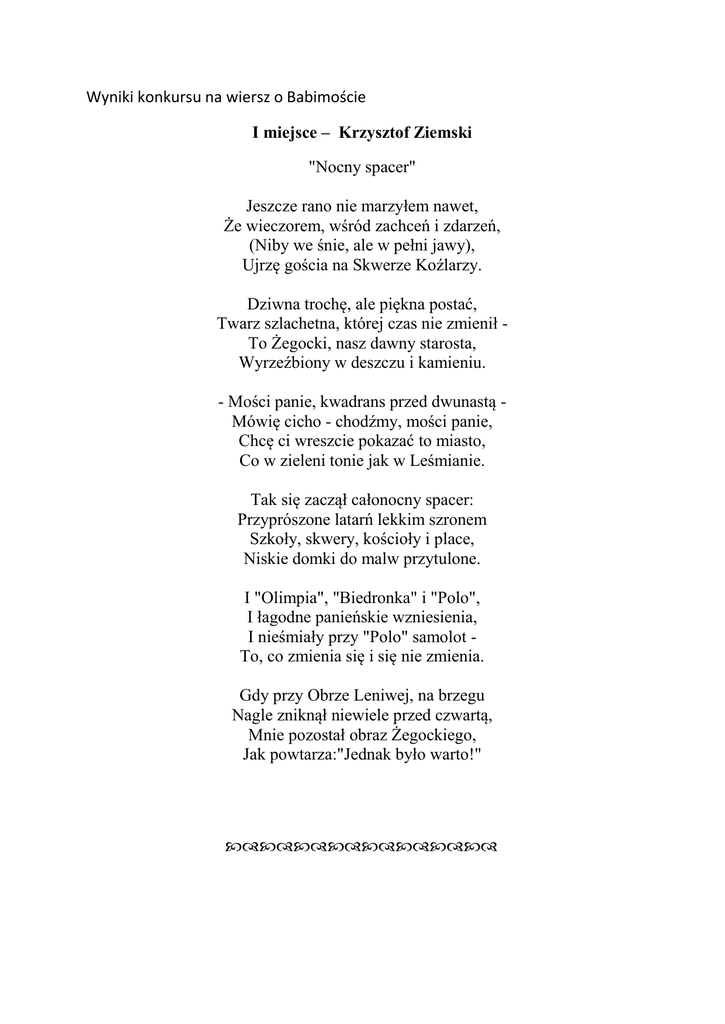 Wyniki konkursu na wiersz o Babimoście

I miejsce – Krzysztof Ziemski

"Nocny spacer"

Jeszcze rano nie marzyłem nawet,
Że wieczorem, wśród zachceń i zdarzeń,
(Niby we śnie, ale w pełni jawy),
Ujrzę gościa na Skwerze Koźlarzy.

Dziwna trochę, ale piękna postać,
Twarz szlachetna, której czas nie zmienił -
To Żegocki, nasz dawny starosta,
Wyrzeźbiony w deszczu i kamieniu.

- Mości panie, kwadrans przed dwunastą -
Mówię cicho - chodźmy, mości panie,
Chcę ci wreszcie pokazać to miasto,
Co w zieleni tonie jak w Leśmianie.

Tak się zaczął całonocny spacer:
Przyprószone latarń lekkim szronem
Szkoły, skwery, kościoły i place,
Niskie domki do malw przytulone.

I "Olimpia", "Biedronka" i "Polo",
I łagodne panieńskie wzniesienia,
I nieśmiały przy "Polo" samolot -
To, co zmienia się i się nie zmienia.

Gdy przy Obrze Leniwej, na brzegu
Nagle zniknął niewiele przed czwartą,
Mnie pozostał obraz Żegockiego,
Jak powtarza:"Jednak było warto!"